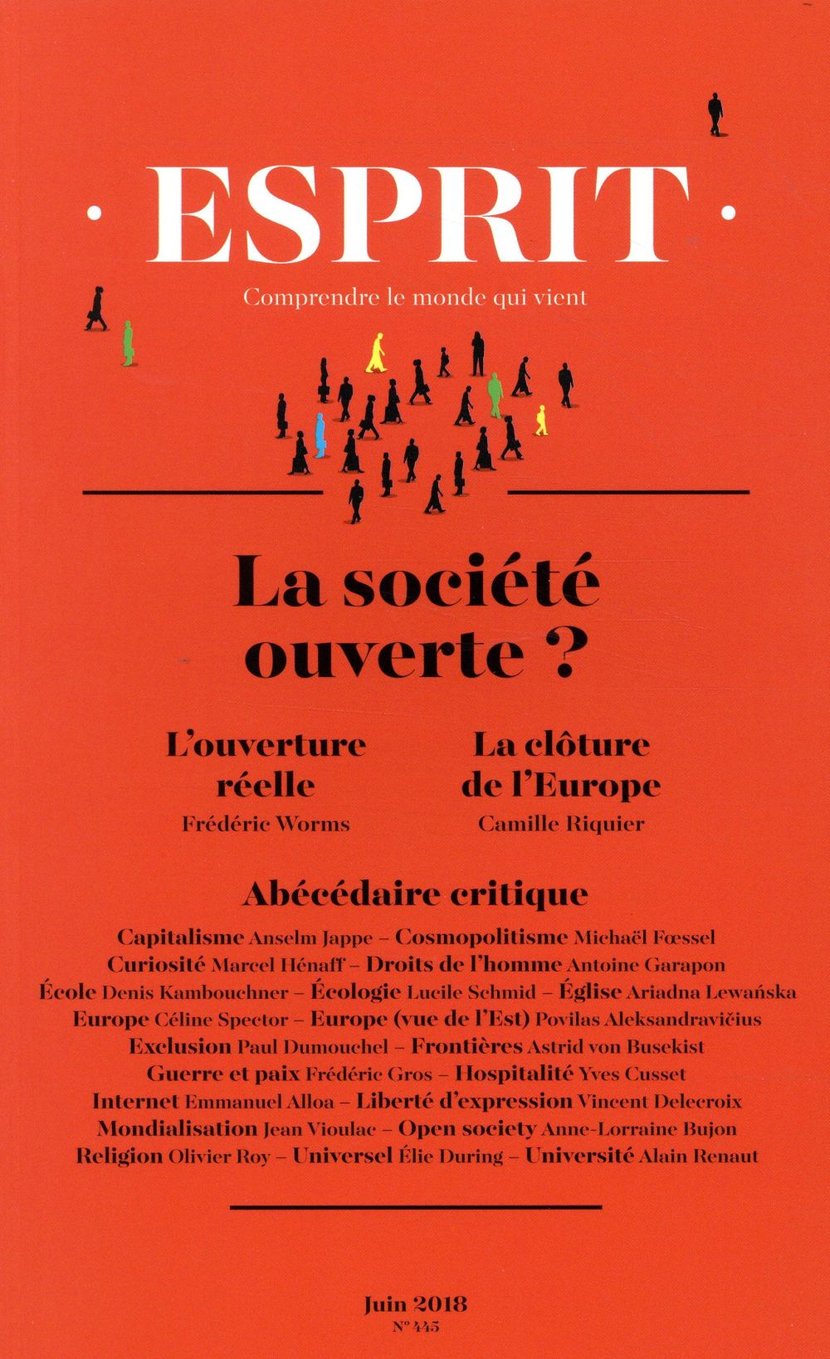 · ESPRIT ·

Comprendre le monde qui vient

La société ouverte ?

L'ouverture réelle
Frédéric Worms

La clôture de l'Europe
Camille Riquier

Abécédaire critique

Capitalisme Anselm Jappe – Cosmopolitisme Michaël Fœssel
Curiosité Marcel Hénaff – Droits de l'homme Antoine Garapon
École Denis Kambouchner – Écologie Lucile Schmid – Église Ariadna Lewańska
Europe Céline Spector – Europe (vue de l'Est) Povilas Aleksandravičius
Exclusion Paul Dumouchel – Frontières Astrid von Busekist
Guerre et paix Frédéric Gros – Hospitalité Yves Cusset
Internet Emmanuel Alloa – Liberté d'expression Vincent Delecroix
Mondialisation Jean Vioulac – Open society Anne-Lorraine Bujon
Religion Olivier Roy – Universel Élie During – Université Alain Renaut

Juin 2018
N° 445